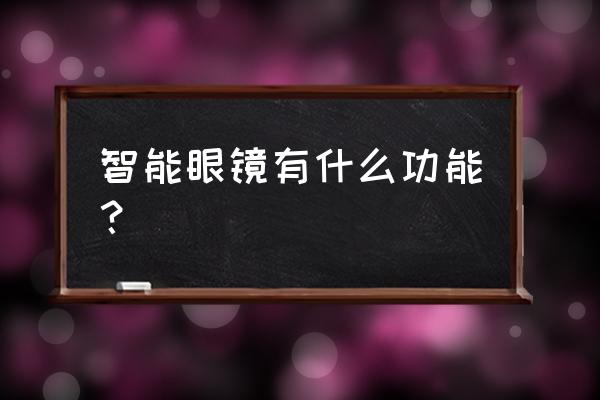 智能眼镜有什么功能？